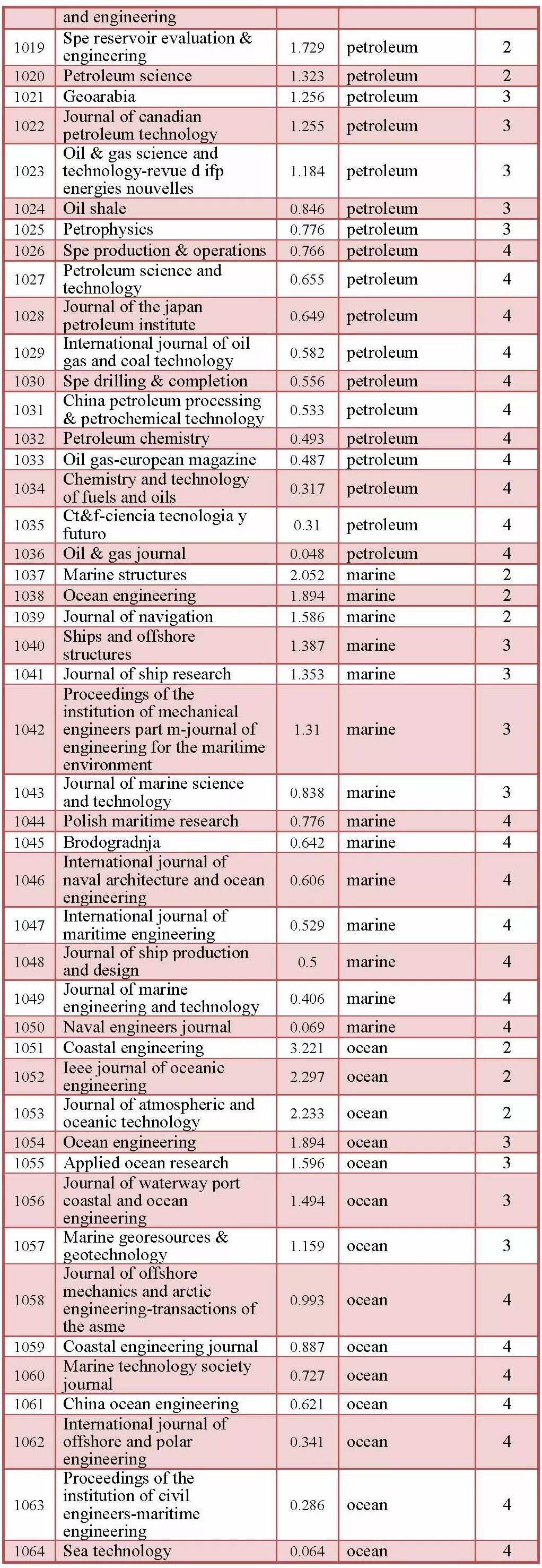 |  | and engineering |  |  |  |
|---|---|---|---|---|
| 1019 | Spe reservoir evaluation & engineering | 1.729 | petroleum | 2 |
| 1020 | Petroleum science | 1.323 | petroleum | 2 |
| 1021 | Geoarabia | 1.256 | petroleum | 3 |
| 1022 | Journal of canadian petroleum technology | 1.255 | petroleum | 3 |
| 1023 | Oil & gas science and technology-revue d ifp energies nouvelles | 1.184 | petroleum | 3 |
| 1024 | Oil shale | 0.846 | petroleum | 3 |
| 1025 | Petrophysics | 0.776 | petroleum | 3 |
| 1026 | Spe production & operations | 0.766 | petroleum | 4 |
| 1027 | Petroleum science and technology | 0.655 | petroleum | 4 |
| 1028 | Journal of the japan petroleum institute | 0.649 | petroleum | 4 |
| 1029 | International journal of oil gas and coal technology | 0.582 | petroleum | 4 |
| 1030 | Spe drilling & completion | 0.556 | petroleum | 4 |
| 1031 | China petroleum processing & petrochemical technology | 0.533 | petroleum | 4 |
| 1032 | Petroleum chemistry | 0.493 | petroleum | 4 |
| 1033 | Oil gas-european magazine | 0.487 | petroleum | 4 |
| 1034 | Chemistry and technology of fuels and oils | 0.317 | petroleum | 4 |
| 1035 | Ct&f-ciencia tecnologia y futuro | 0.31 | petroleum | 4 |
| 1036 | Oil & gas journal | 0.048 | petroleum | 4 |
| 1037 | Marine structures | 2.052 | marine | 2 |
| 1038 | Ocean engineering | 1.894 | marine | 2 |
| 1039 | Journal of navigation | 1.586 | marine | 2 |
| 1040 | Ships and offshore structures | 1.387 | marine | 3 |
| 1041 | Journal of ship research | 1.353 | marine | 3 |
| 1042 | Proceedings of the institution of mechanical engineers part m-journal of engineering for the maritime environment | 1.31 | marine | 3 |
| 1043 | Journal of marine science and technology | 0.838 | marine | 3 |
| 1044 | Polish maritime research | 0.776 | marine | 4 |
| 1045 | Brodogradnja | 0.642 | marine | 4 |
| 1046 | International journal of naval architecture and ocean engineering | 0.606 | marine | 4 |
| 1047 | International journal of maritime engineering | 0.529 | marine | 4 |
| 1048 | Journal of ship production and design | 0.5 | marine | 4 |
| 1049 | Journal of marine engineering and technology | 0.406 | marine | 4 |
| 1050 | Naval engineers journal | 0.069 | marine | 4 |
| 1051 | Coastal engineering | 3.221 | ocean | 2 |
| 1052 | Ieee journal of oceanic engineering | 2.297 | ocean | 2 |
| 1053 | Journal of atmospheric and oceanic technology | 2.233 | ocean | 2 |
| 1054 | Ocean engineering | 1.894 | ocean | 3 |
| 1055 | Applied ocean research | 1.596 | ocean | 3 |
| 1056 | Journal of waterway port coastal and ocean engineering | 1.494 | ocean | 3 |
| 1057 | Marine georesources & geotechnology | 1.159 | ocean | 3 |
| 1058 | Journal of offshore mechanics and arctic engineering-transactions of the asme | 0.993 | ocean | 4 |
| 1059 | Coastal engineering journal | 0.887 | ocean | 4 |
| 1060 | Marine technology society journal | 0.727 | ocean | 4 |
| 1061 | China ocean engineering | 0.621 | ocean | 4 |
| 1062 | International journal of offshore and polar engineering | 0.341 | ocean | 4 |
| 1063 | Proceedings of the institution of civil engineers-maritime engineering | 0.286 | ocean | 4 |
| 1064 | Sea technology | 0.064 | ocean | 4 |